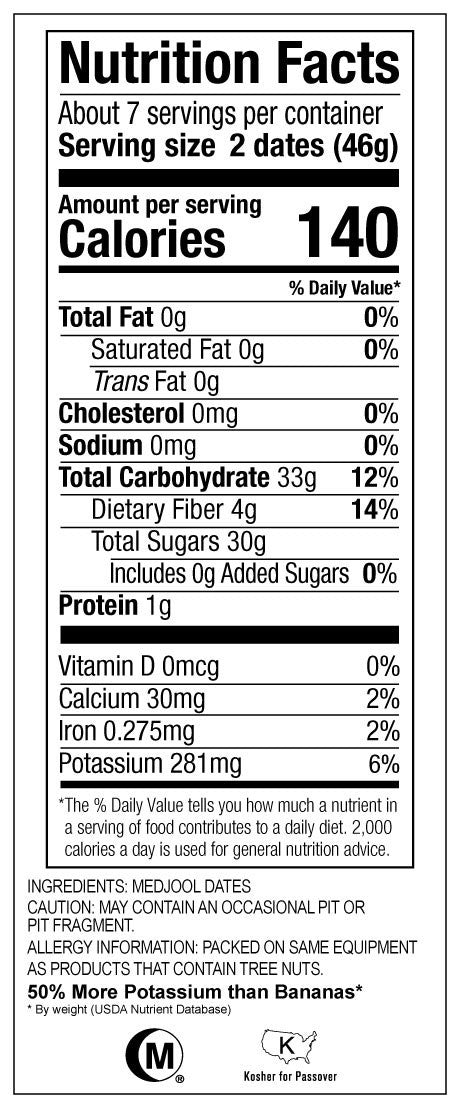 Nutrition Facts

About 7 servings per container

Serving size 2 dates (46g)

Amount per serving

Calories 140

% Daily Value*

Total Fat 0g 0%

Saturated Fat 0g 0%

Trans Fat 0g

Cholesterol 0mg 0%

Sodium 0mg 0%

Total Carbohydrate 33g 12%

Dietary Fiber 4g 14%

Total Sugars 30g

Includes 0g Added Sugars 0%

Protein 1g

Vitamin D 0mcg 0%

Calcium 30mg 2%

Iron 0.275mg 2%

Potassium 281mg 6%

*The % Daily Value tells you how much a nutrient in a serving of food contributes to a daily diet. 2,000 calories a day is used for general nutrition advice.

INGREDIENTS: MEDJOOL DATES

CAUTION: MAY CONTAIN AN OCCASIONAL PIT OR PIT FRAGMENT.

ALLERGY INFORMATION: PACKED ON SAME EQUIPMENT AS PRODUCTS THAT CONTAIN TREE NUTS.

50% More Potassium than Bananas*

* By weight (USDA Nutrient Database)

M ®

K

Kosher for Passover